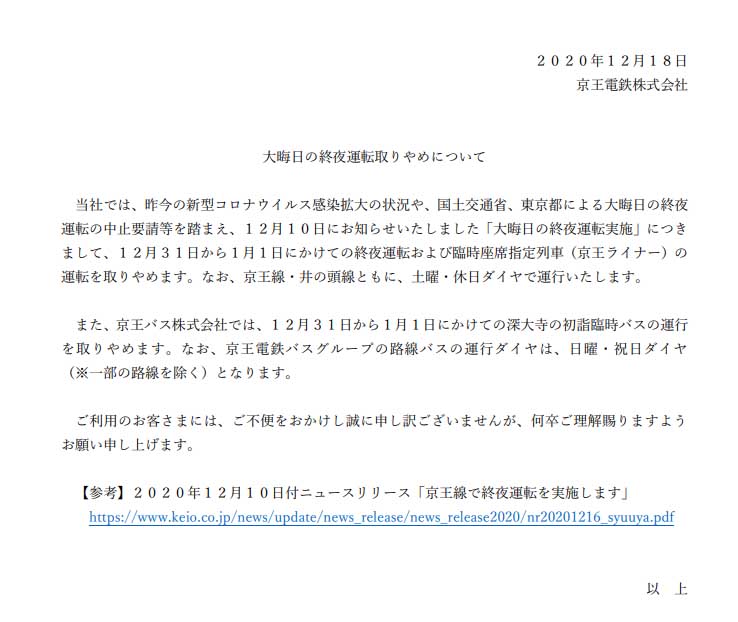 ２０２０年１２月１８日
京王電鉄株式会社

大晦日の終夜運転取りやめについて

当社では、昨今の新型コロナウイルス感染拡大の状況や、国土交通省、東京都による大晦日の終夜運転の中止要請等を踏まえ、１２月１０日にお知らせいたしました「大晦日の終夜運転実施」につきまして、１２月３１日から１月１日にかけての終夜運転および臨時座席指定列車（京王ライナー）の運転を取りやめます。なお、京王線・井の頭線ともに、土曜・休日ダイヤで運行いたします。

また、京王バス株式会社では、１２月３１日から１月１日にかけての深大寺の初詣臨時バスの運行を取りやめます。なお、京王電鉄バスグループの路線バスの運行ダイヤは、日曜・祝日ダイヤ（※一部の路線を除く）となります。

ご利用のお客さまには、ご不便をおかけし誠に申し訳ございませんが、何卒ご理解賜りますようお願い申し上げます。

【参考】２０２０年１２月１０日付ニュースリリース「京王線で終夜運転を実施します」
https://www.keio.co.jp/news/update/news_release/news_release2020/nr20201216_syuuya.pdf

以　上